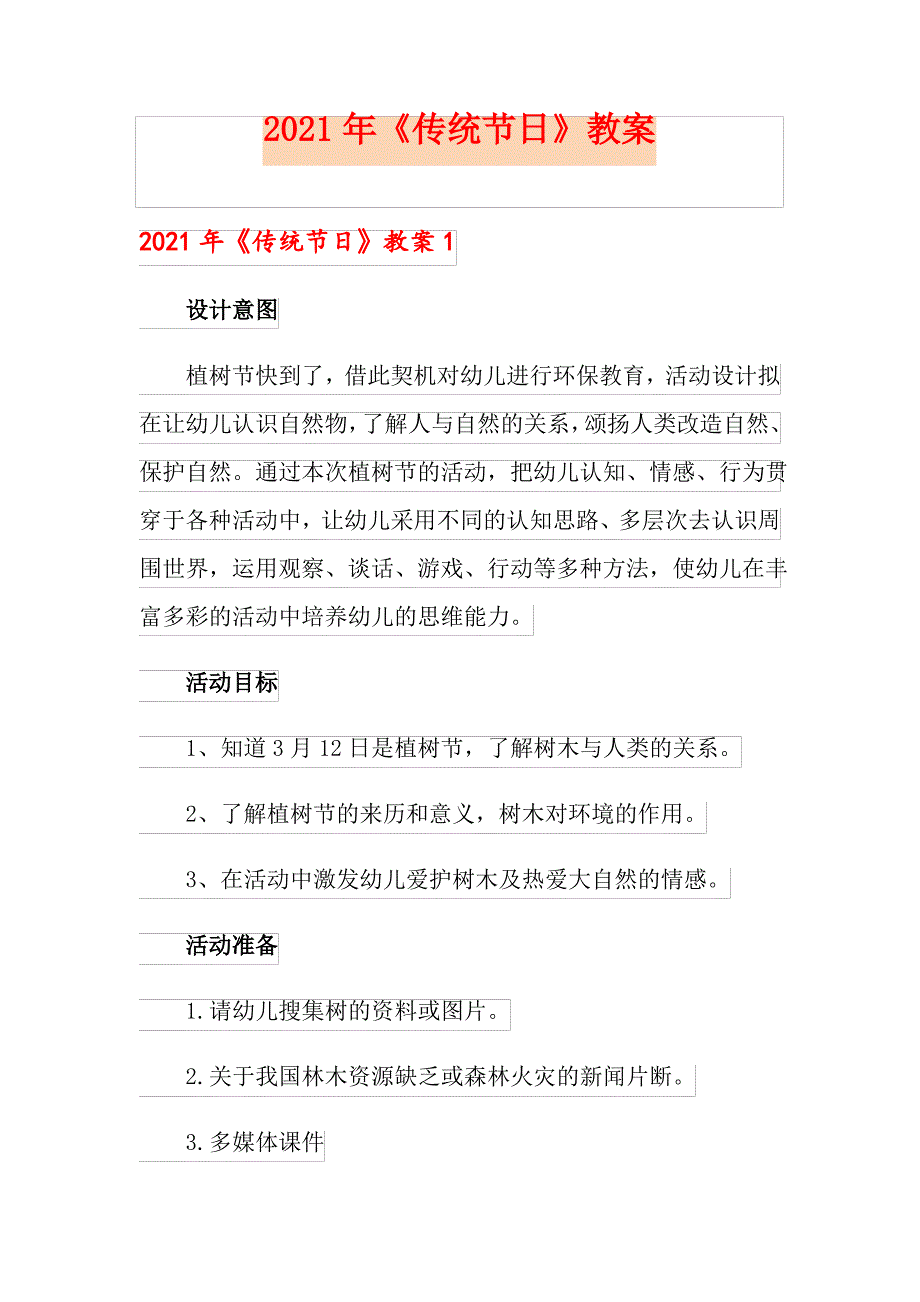 2021年《传统节日》教案

2021年《传统节日》教案1

设计意图

植树节快到了，借此契机对幼儿进行环保教育，活动设计拟在让幼儿认识自然物，了解人与自然的关系，颂扬人类改造自然、保护自然。通过本次植树节的活动，把幼儿认知、情感、行为贯穿于各种活动中，让幼儿采用不同的认知思路、多层次去认识周围世界，运用观察、谈话、游戏、行动等多种方法，使幼儿在丰富多彩的活动中培养幼儿的思维能力。

活动目标

1、知道3月12日是植树节，了解树木与人类的关系。

2、了解植树节的来历和意义，树木对环境的作用。

3、在活动中激发幼儿爱护树木及热爱大自然的情感。

活动准备

1.请幼儿搜集树的资料或图片。

2.关于我国林木资源缺乏或森林火灾的新闻片断。

3.多媒体课件